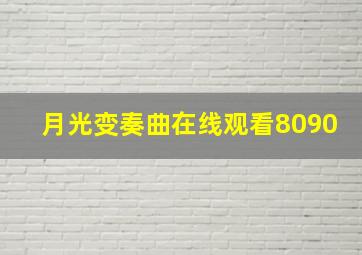 月光变奏曲在线观看8090